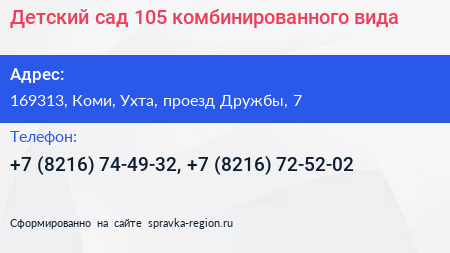 Детский сад 105 комбинированного вида

Адрес:

169313, Коми, Ухта, проезд Дружбы, 7

Телефон:

+7 (8216) 74-49-32, +7 (8216) 72-52-02

Сформированно на сайте spravka-region.ru